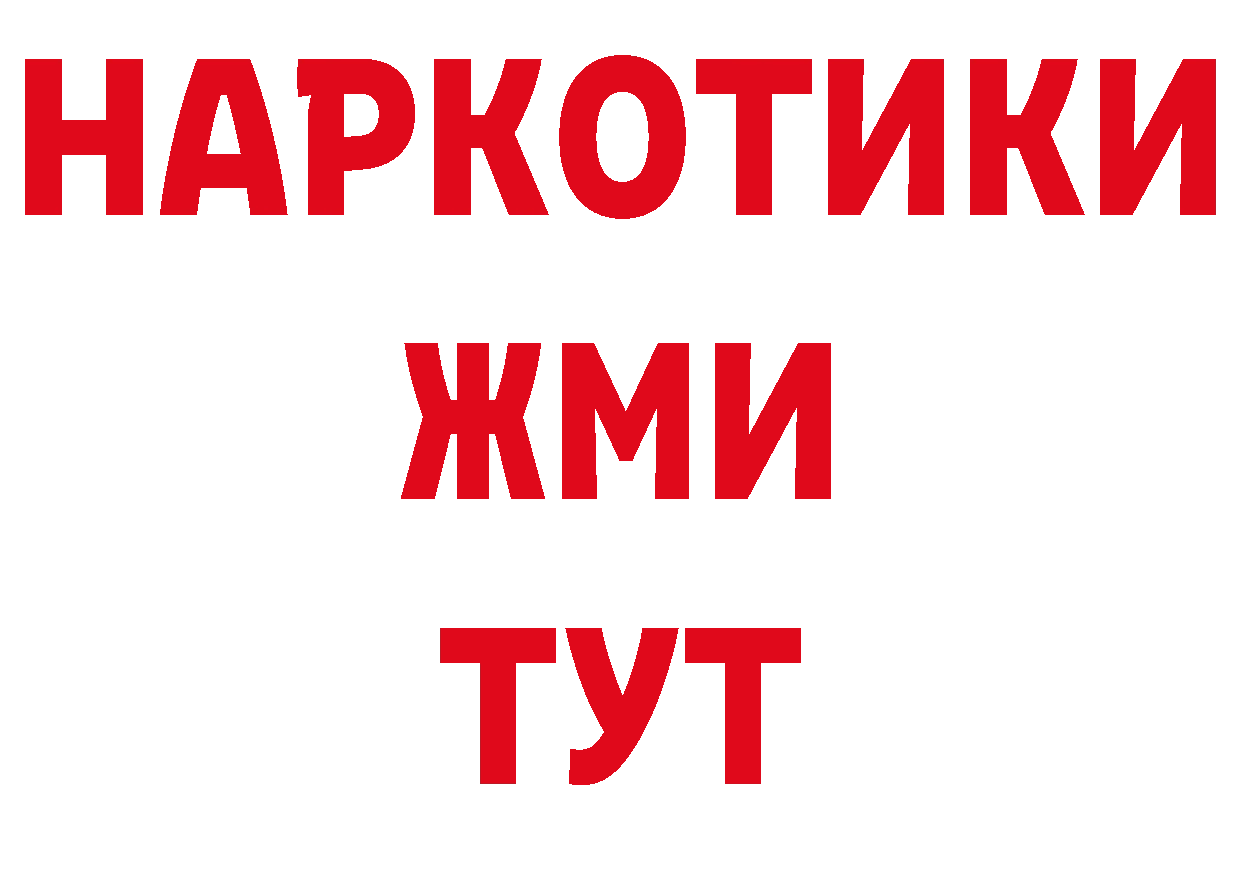 НАРКОТИКИ
ЖМИ
ТУТ